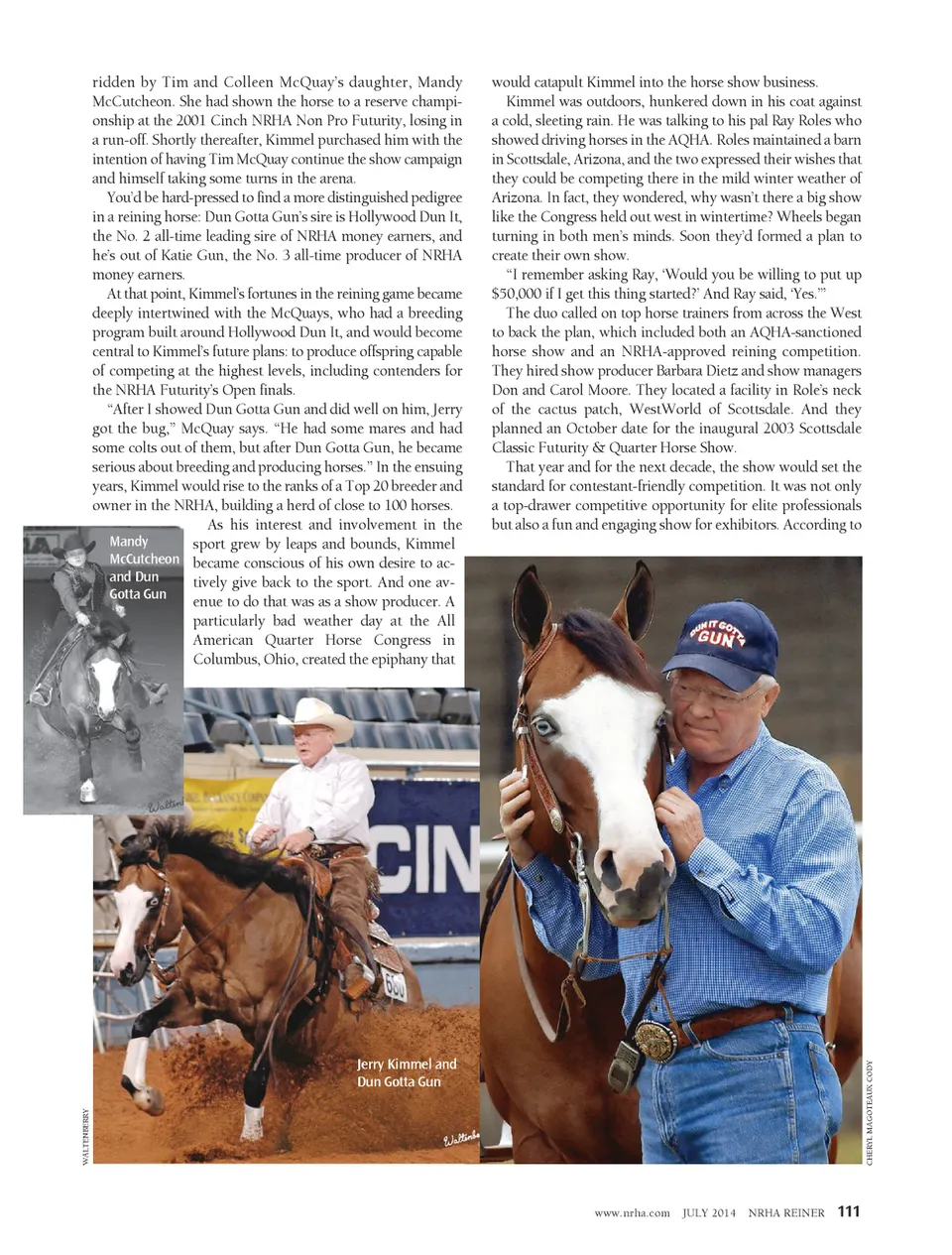 ridden by Tim and Colleen McQuay's daughter, Mandy McCutcheon. She had shown the horse to a reserve championship at the 2001 Cinch NRHA Non Pro Futurity, losing in a run-off. Shortly thereafter, Kimmel purchased him with the intention of having Tim McQuay continue the show campaign and himself taking some turns in the arena.

You'd be hard-pressed to find a more distinguished pedigree in a reining horse: Dun Gotta Gun's sire is Hollywood Dun It, the No. 2 all-time leading sire of NRHA money earners, and he's out of Katie Gun, the No. 3 all-time producer of NRHA money earners.

At that point, Kimmel's fortunes in the reining game became deeply intertwined with the McQuays, who had a breeding program built around Hollywood Dun It, and would become central to Kimmel's future plans: to produce offspring capable of competing at the highest levels, including contenders for the NRHA Futurity's Open finals.

"After I showed Dun Gotta Gun and did well on him, Jerry got the bug," McQuay says. "He had some mares and had some colts out of them, but after Dun Gotta Gun, he became serious about breeding and producing horses." In the ensuing years, Kimmel would rise to the ranks of a Top 20 breeder and owner in the NRHA, building a herd of close to 100 horses.

As his interest and involvement in the sport grew by leaps and bounds, Kimmel became conscious of his own desire to actively give back to the sport. And one avenue to do that was as a show producer. A particularly bad weather day at the All American Quarter Horse Congress in Columbus, Ohio, created the epiphany that would catapult Kimmel into the horse show business.

Kimmel was outdoors, hunkered down in his coat against a cold, sleeting rain. He was talking to his pal Ray Roles who showed driving horses in the AQHA. Roles maintained a barn in Scottsdale, Arizona, and the two expressed their wishes that they could be competing there in the mild winter weather of Arizona. In fact, they wondered, why wasn't there a big show like the Congress held out west in wintertime? Wheels began turning in both men's minds. Soon they'd formed a plan to create their own show.

"I remember asking Ray, 'Would you be willing to put up $50,000 if I get this thing started?' And Ray said, 'Yes.'"

The duo called on top horse trainers from across the West to back the plan, which included both an AQHA-sanctioned horse show and an NRHA-approved reining competition. They hired show producer Barbara Dietz and show managers Don and Carol Moore. They located a facility in Role's neck of the cactus patch, WestWorld of Scottsdale. And they planned an October date for the inaugural 2003 Scottsdale Classic Futurity & Quarter Horse Show.

That year and for the next decade, the show would set the standard for contestant-friendly competition. It was not only a top-drawer competitive opportunity for elite professionals but also a fun and engaging show for exhibitors. According to

Mandy McCutcheon and Dun Gotta Gun

Jerry Kimmel and Dun Gotta Gun

DUN IT GOTTA GUN

WALTENBERRY

CHERYL MAGOTEAUX CODY

www.nrha.com JULY 2014 NRHA REINER 111